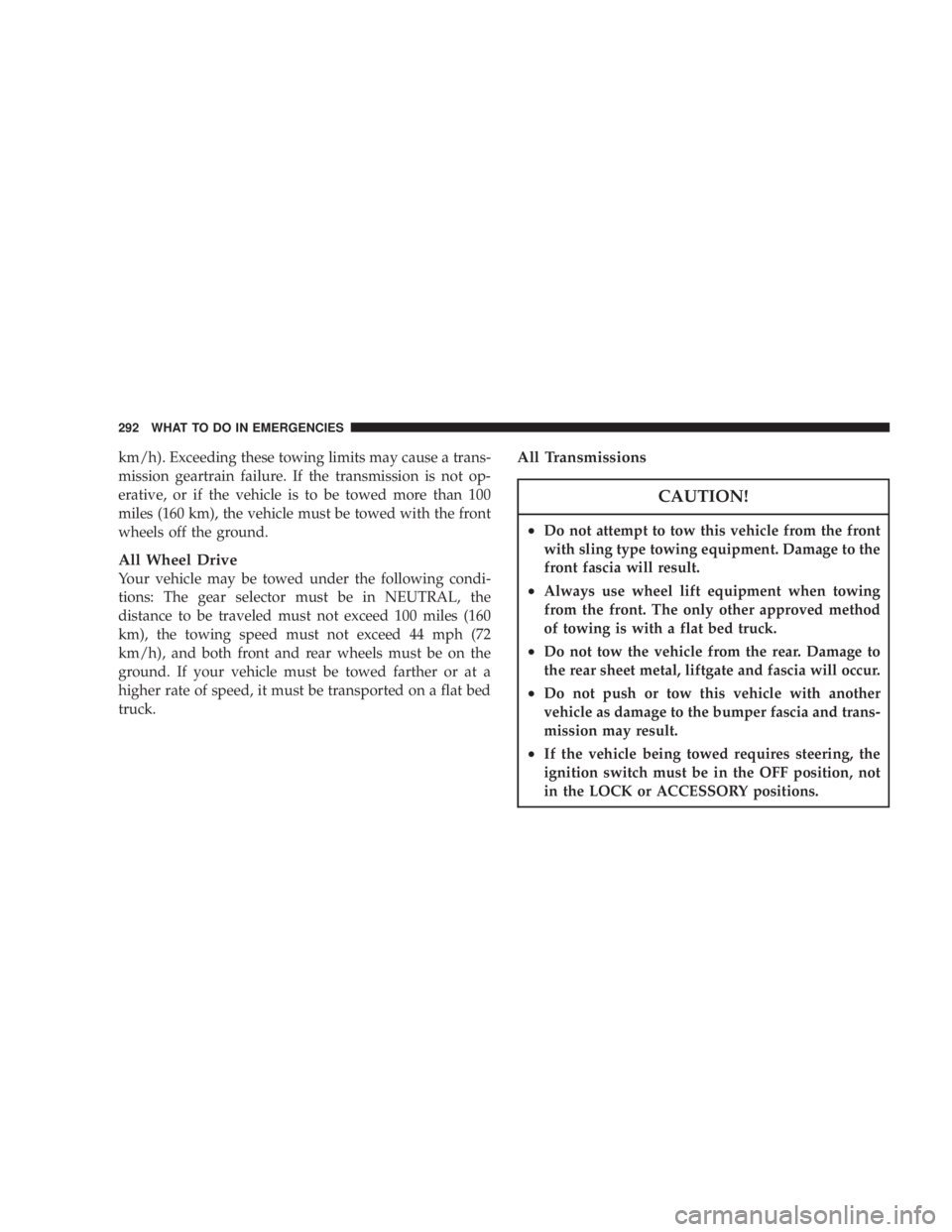 292 WHAT TO DO IN EMERGENCIES

km/h). Exceeding these towing limits may cause a transmission geartrain failure. If the transmission is not operative, or if the vehicle is to be towed more than 100 miles (160 km), the vehicle must be towed with the front wheels off the ground.

All Wheel Drive

Your vehicle may be towed under the following conditions: The gear selector must be in NEUTRAL, the distance to be traveled must not exceed 100 miles (160 km), the towing speed must not exceed 44 mph (72 km/h), and both front and rear wheels must be on the ground. If your vehicle must be towed farther or at a higher rate of speed, it must be transported on a flat bed truck.

All Transmissions

CAUTION!

• Do not attempt to tow this vehicle from the front with sling type towing equipment. Damage to the front fascia will result.

• Always use wheel lift equipment when towing from the front. The only other approved method of towing is with a flat bed truck.

• Do not tow the vehicle from the rear. Damage to the rear sheet metal, liftgate and fascia will occur.

• Do not push or tow this vehicle with another vehicle as damage to the bumper fascia and transmission may result.

• If the vehicle being towed requires steering, the ignition switch must be in the OFF position, not in the LOCK or ACCESSORY positions.

carmanualsonline.info